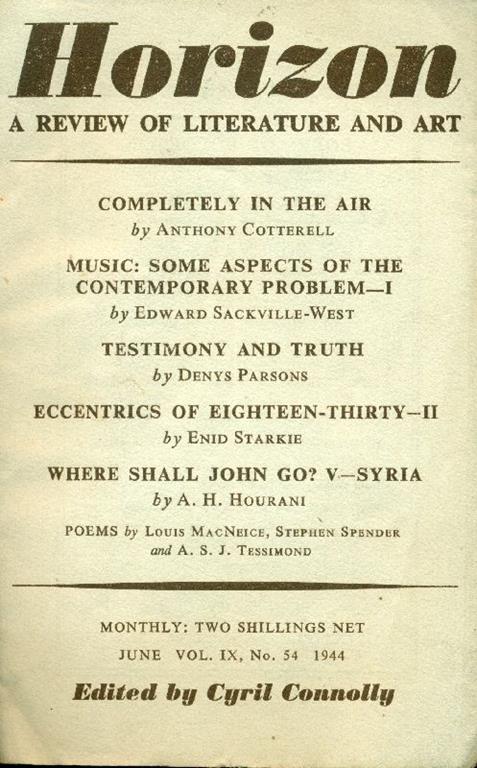 Horizon
A REVIEW OF LITERATURE AND ART

COMPLETELY IN THE AIR
by ANTHONY COTTERELL

MUSIC: SOME ASPECTS OF THE CONTEMPORARY PROBLEM—I
by EDWARD SACKVILLE-WEST

TESTIMONY AND TRUTH
by DENYS PARSONS

ECCENTRICS OF EIGHTEEN-THIRTY—II
by ENID STARKIE

WHERE SHALL JOHN GO? V—SYRIA
by A. H. HOURANI

POEMS by LOUIS MACNEICE, STEPHEN SPENDER and A. S. J. TESSIMOND

MONTHLY: TWO SHILLINGS NET

JUNE VOL. IX, No. 54 1944

Edited by Cyril Connolly